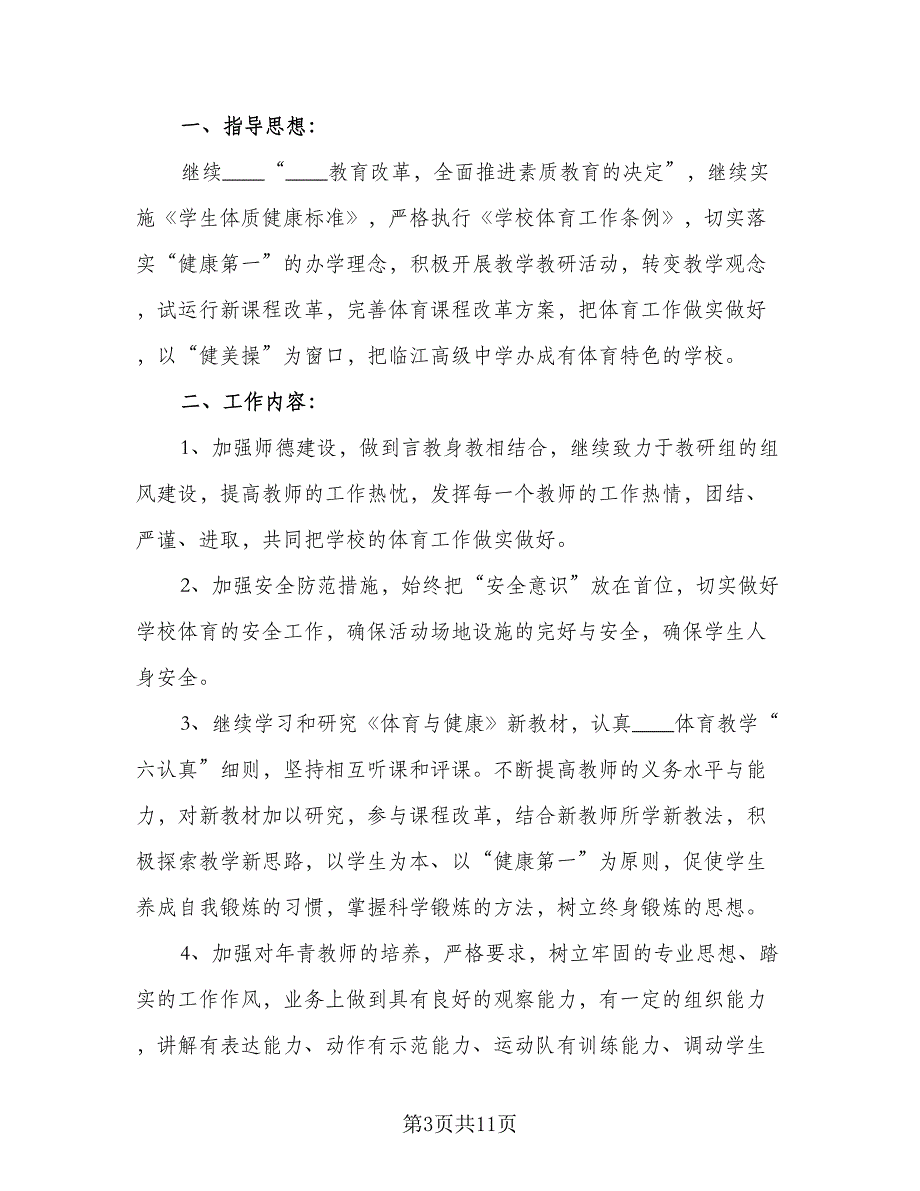 一、指导思想：

继续____“____教育改革，全面推进素质教育的决定”，继续实施《学生体质健康标准》，严格执行《学校体育工作条例》，切实落实“健康第一”的办学理念，积极开展教学教研活动，转变教学观念，试运行新课程改革，完善体育课程改革方案，把体育工作做实做好，以“健美操”为窗口，把临江高级中学办成有体育特色的学校。

二、工作内容：

1、加强师德建设，做到言教身教相结合，继续致力于教研组的组风建设，提高教师的工作热忱，发挥每一个教师的工作热情，团结、严谨、进取，共同把学校的体育工作做实做好。

2、加强安全防范措施，始终把“安全意识”放在首位，切实做好学校体育的安全工作，确保活动场地设施的完好与安全，确保学生人身安全。

3、继续学习和研究《体育与健康》新教材，认真____体育教学“六认真”细则，坚持相互听课和评课。不断提高教师的义务水平与能力，对新教材加以研究，参与课程改革，结合新教师所学新教法，积极探索教学新思路，以学生为本、以“健康第一”为原则，促使学生养成自我锻炼的习惯，掌握科学锻炼的方法，树立终身锻炼的思想。

4、加强对年青教师的培养，严格要求，树立牢固的专业思想、踏实的工作作风，业务上做到具有良好的观察能力，有一定的组织能力，讲解有表达能力、动作有示范能力、运动队有训练能力、调动学生

第3页共11页